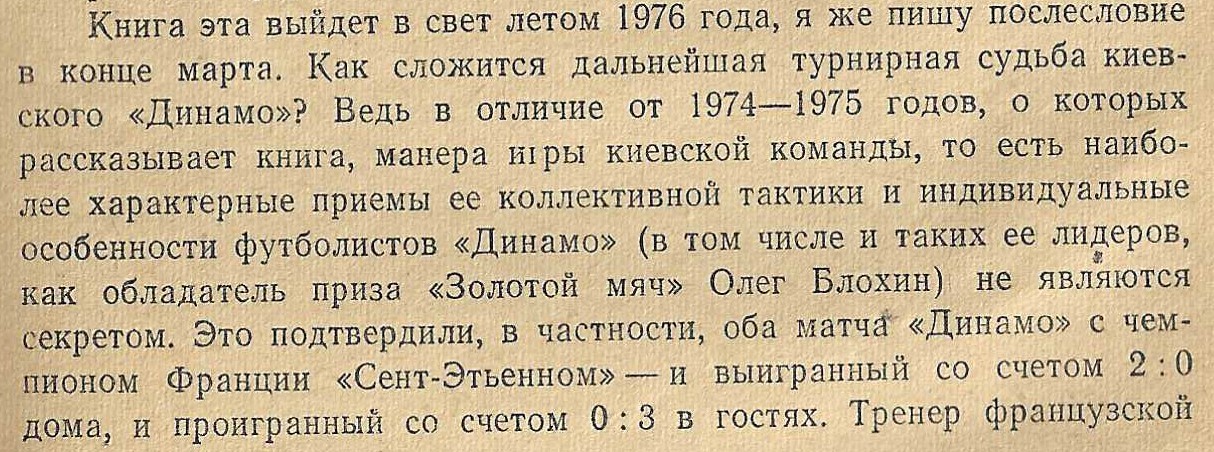 Книга эта выйдет в свет летом 1976 года, я же пишу послесловие в конце марта. Как сложится дальнейшая турнирная судьба киевского «Динамо»? Ведь в отличие от 1974—1975 годов, о которых рассказывает книга, манера игры киевской команды, то есть наиболее характерные приемы ее коллективной тактики и индивидуальные особенности футболистов «Динамо» (в том числе и таких ее лидеров, как обладатель приза «Золотой мяч» Олег Блохин) не являются секретом. Это подтвердили, в частности, оба матча «Динамо» с чемпионом Франции «Сент-Этьенном» — и выигранный со счетом 2 : 0 дома, и проигранный со счетом 0 : 3 в гостях. Тренер французской